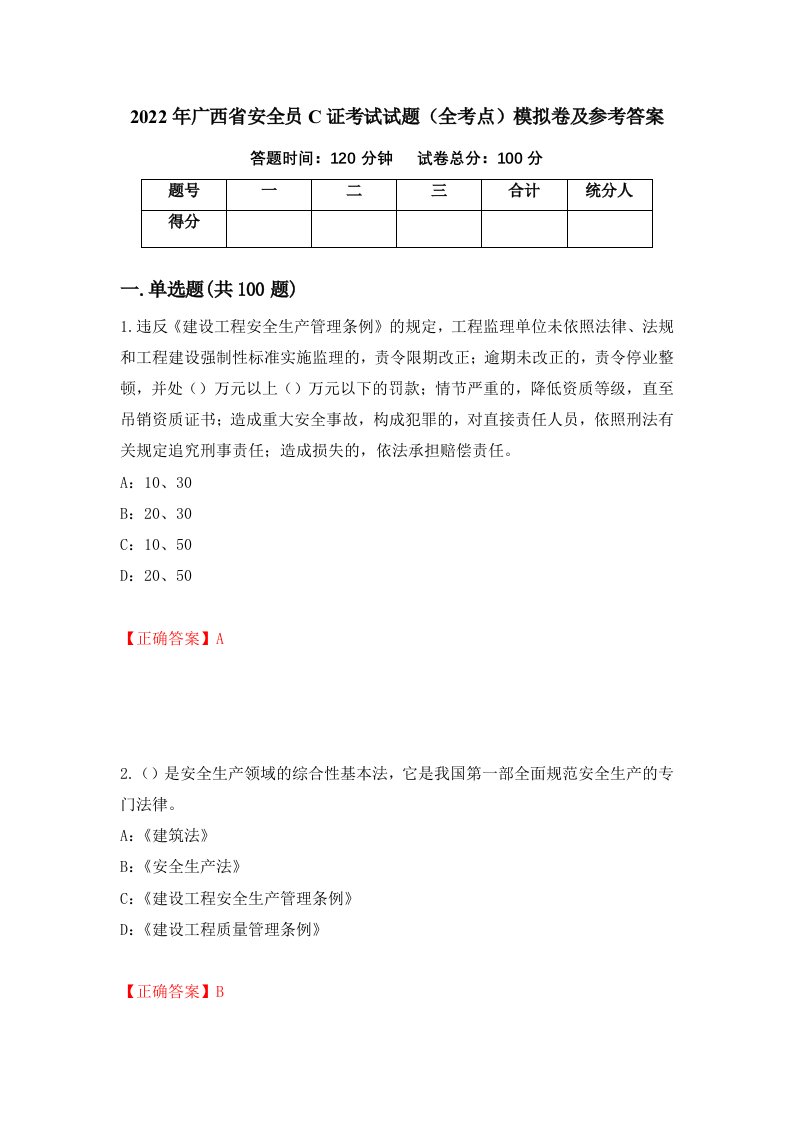 2022年广西省安全员C证考试试题（全考点）模拟卷及参考答案

答题时间：120分钟　　试卷总分：100分

| 题号 | 一 | 二 | 三 | 合计 | 统分人 |
|---|---|---|---|---|---|
| 得分 | | | | | |

一.单选题(共100题)

1.违反《建设工程安全生产管理条例》的规定，工程监理单位未依照法律、法规和工程建设强制性标准实施监理的，责令限期改正；逾期未改正的，责令停业整顿，并处（）万元以上（）万元以下的罚款；情节严重的，降低资质等级，直至吊销资质证书；造成重大安全事故，构成犯罪的，对直接责任人员，依照刑法有关规定追究刑事责任；造成损失的，依法承担赔偿责任。

A：10、30

B：20、30

C：10、50

D：20、50

【正确答案】A

2.（）是安全生产领域的综合性基本法，它是我国第一部全面规范安全生产的专门法律。

A：《建筑法》

B：《安全生产法》

C：《建设工程安全生产管理条例》

D：《建设工程质量管理条例》

【正确答案】B